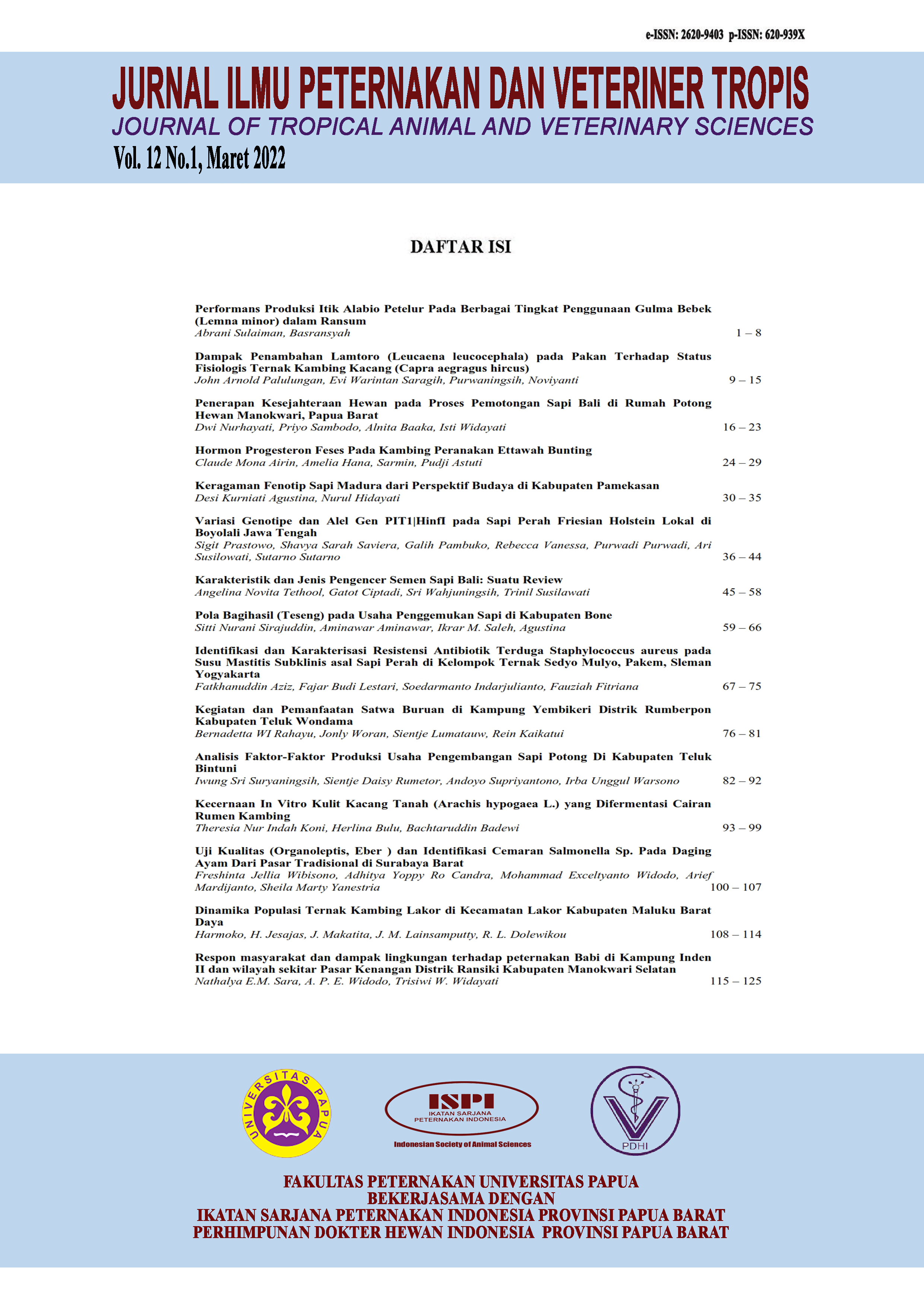 e-ISSN: 2620-9403 p-ISSN: 620-939X

JURNAL ILMU PETERNAKAN DAN VETERINER TROPIS
JOURNAL OF TROPICAL ANIMAL AND VETERINARY SCIENCES
Vol. 12 No.1, Maret 2022

DAFTAR ISI

Performans Produksi Itik Alabio Petelur Pada Berbagai Tingkat Penggunaan Gulma Bebek (Lemna minor) dalam Ransum
Abrani Sulaiman, Basransyah 1 – 8

Dampak Penambahan Lamtoro (Leucaena leucocephala) pada Pakan Terhadap Status Fisiologis Ternak Kambing Kacang (Capra aegragus hircus)
John Arnold Palulungan, Evi Warintan Saragih, Purwaningsih, Noviyanti 9 – 15

Penerapan Kesejahteraan Hewan pada Proses Pemotongan Sapi Bali di Rumah Potong Hewan Manokwari, Papua Barat
Dwi Nurhayati, Priyo Sambodo, Alnita Baaka, Isti Widayati 16 – 23

Hormon Progesteron Feses Pada Kambing Peranakan Ettawah Bunting
Claude Mona Airin, Amelia Hana, Sarmin, Pudji Astuti 24 – 29

Keragaman Fenotip Sapi Madura dari Perspektif Budaya di Kabupaten Pamekasan
Desi Kurniati Agustina, Nurul Hidayati 30 – 35

Variasi Genotipe dan Alel Gen PIT1|HinfI pada Sapi Perah Friesian Holstein Lokal di Boyolali Jawa Tengah
Sigit Prastowo, Shavya Sarah Saviera, Galih Pambuko, Rebecca Vanessa, Purwadi Purwadi, Ari Susilowati, Sutarno Sutarno 36 – 44

Karakteristik dan Jenis Pengencer Semen Sapi Bali: Suatu Review
Angelina Novita Tethool, Gatot Ciptadi, Sri Wahjuningsih, Trinil Susilawati 45 – 58

Pola Bagihasil (Teseng) pada Usaha Penggemukan Sapi di Kabupaten Bone
Sitti Nurani Sirajuddin, Aminawar Aminawar, Ikrar M. Saleh, Agustina 59 – 66

Identifikasi dan Karakterisasi Resistensi Antibiotik Terduga Staphylococcus aureus pada Susu Mastitis Subklinis asal Sapi Perah di Kelompok Ternak Sedyo Mulyo, Pakem, Sleman Yogyakarta
Fatkhanuddin Aziz, Fajar Budi Lestari, Soedarmanto Indarjulianto, Fauziah Fitriana 67 – 75

Kegiatan dan Pemanfaatan Satwa Buruan di Kampung Yembikeri Distrik Rumberpon Kabupaten Teluk Wondama
Bernadetta WI Rahayu, Jonly Woran, Sientje Lumatauw, Rein Kaikatui 76 – 81

Analisis Faktor-Faktor Produksi Usaha Pengembangan Sapi Potong Di Kabupaten Teluk Bintuni
Iwung Sri Suryaningsih, Sientje Daisy Rumetor, Andoyo Supriyantono, Irba Unggul Warsono 82 – 92

Kecernaan In Vitro Kulit Kacang Tanah (Arachis hypogaea L.) yang Difermentasi Cairan Rumen Kambing
Theresia Nur Indah Koni, Herlina Bulu, Bachtaruddin Badewi 93 – 99

Uji Kualitas (Organoleptis, Eber ) dan Identifikasi Cemaran Salmonella Sp. Pada Daging Ayam Dari Pasar Tradisional di Surabaya Barat
Freshinta Jellia Wibisono, Adhitya Yoppy Ro Candra, Mohammad Exceltyanto Widodo, Arief Mardijanto, Sheila Marty Yanestria 100 – 107

Dinamika Populasi Ternak Kambing Lakor di Kecamatan Lakor Kabupaten Maluku Barat Daya
Harmoko, H. Jesajas, J. Makatita, J. M. Lainsamputty, R. L. Dolewikou 108 – 114

Respon masyarakat dan dampak lingkungan terhadap peternakan Babi di Kampung Inden II dan wilayah sekitar Pasar Kenangan Distrik Ransiki Kabupaten Manokwari Selatan
Nathalya E.M. Sara, A. P. E. Widodo, Trisiwi W. Widayati 115 – 125

UNIVERSITAS PAPUA

ISPI
IKATAN SARJANA PETERNAKAN INDONESIA
Indonesian Society of Animal Sciences

PDHI

FAKULTAS PETERNAKAN UNIVERSITAS PAPUA
BEKERJASAMA DENGAN
IKATAN SARJANA PETERNAKAN INDONESIA PROVINSI PAPUA BARAT
PERHIMPUNAN DOKTER HEWAN INDONESIA PROVINSI PAPUA BARAT